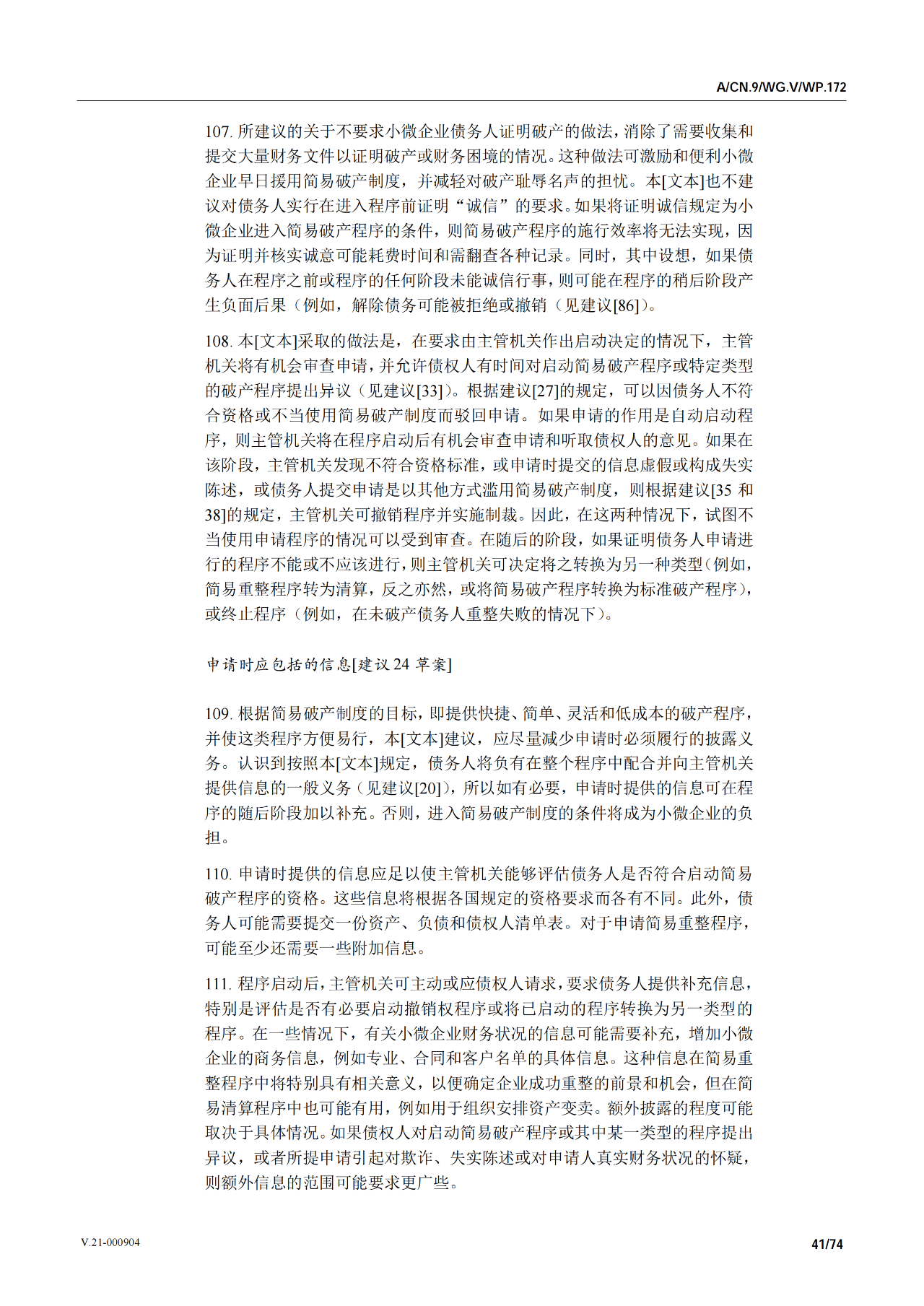 A/CN.9/WG.V/WP.172

107. 所建议的关于不要求小微企业债务人证明破产的做法，消除了需要收集和提交大量财务文件以证明破产或财务困境的情况。这种做法可激励和便利小微企业早日援用简易破产制度，并减轻对破产耻辱名声的担忧。本[文本]也不建议对债务人实行在进入程序前证明“诚信”的要求。如果将证明诚信规定为小微企业进入简易破产程序的条件，则简易破产程序的施行效率将无法实现，因为证明并核实诚意可能耗费时间和需翻查各种记录。同时，其中设想，如果债务人在程序之前或程序的任何阶段未能诚信行事，则可能在程序的稍后阶段产生负面后果（例如，解除债务可能被拒绝或撤销（见建议[86]）。

108. 本[文本]采取的做法是，在要求由主管机关作出启动决定的情况下，主管机关将有机会审查申请，并允许债权人有时间对启动简易破产程序或特定类型的破产程序提出异议（见建议[33]）。根据建议[27]的规定，可以因债务人不符合资格或不当使用简易破产制度而驳回申请。如果申请的作用是自动启动程序，则主管机关将在程序启动后有机会审查申请和听取债权人的意见。如果在该阶段，主管机关发现不符合资格标准，或申请时提交的信息虚假或构成失实陈述，或债务人提交申请是以其他方式滥用简易破产制度，则根据建议[35 和 38]的规定，主管机关可撤销程序并实施制裁。因此，在这两种情况下，试图不当使用申请程序的情况可以受到审查。在随后的阶段，如果证明债务人申请进行的程序不能或不应该进行，则主管机关可决定将之转换为另一种类型（例如，简易重整程序转为清算，反之亦然，或将简易破产程序转换为标准破产程序），或终止程序（例如，在未破产债务人重整失败的情况下）。

申请时应包括的信息[建议 24 草案]

109. 根据简易破产制度的目标，即提供快捷、简单、灵活和低成本的破产程序，并使这类程序方便易行，本[文本]建议，应尽量减少申请时必须履行的披露义务。认识到按照本[文本]规定，债务人将负有在整个程序中配合并向主管机关提供信息的一般义务（见建议[20]），所以如有必要，申请时提供的信息可在程序的随后阶段加以补充。否则，进入简易破产制度的条件将成为小微企业的负担。

110. 申请时提供的信息应足以使主管机关能够评估债务人是否符合启动简易破产程序的资格。这些信息将根据各国规定的资格要求而各有不同。此外，债务人可能需要提交一份资产、负债和债权人清单表。对于申请简易重整程序，可能至少还需要一些附加信息。

111. 程序启动后，主管机关可主动或应债权人请求，要求债务人提供补充信息，特别是评估是否有必要启动撤销权程序或将已启动的程序转换为另一类型的程序。在一些情况下，有关小微企业财务状况的信息可能需要补充，增加小微企业的商务信息，例如专业、合同和客户名单的具体信息。这种信息在简易重整程序中将特别具有相关意义，以便确定企业成功重整的前景和机会，但在简易清算程序中也可能有用，例如用于组织安排资产变卖。额外披露的程度可能取决于具体情况。如果债权人对启动简易破产程序或其中某一类型的程序提出异议，或者所提申请引起对欺诈、失实陈述或对申请人真实财务状况的怀疑，则额外信息的范围可能要求更广些。

V.21-000904

41/74